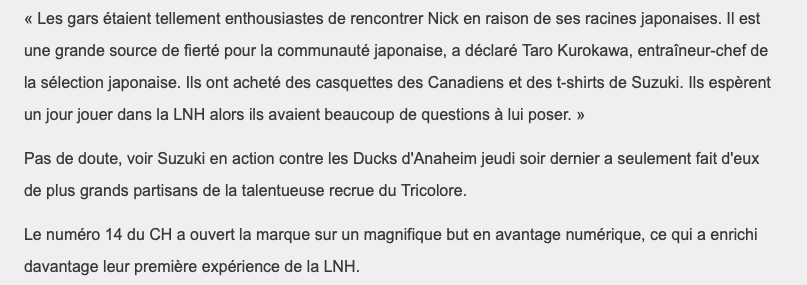 « Les gars étaient tellement enthousiastes de rencontrer Nick en raison de ses racines japonaises. Il est une grande source de fierté pour la communauté japonaise, a déclaré Taro Kurokawa, entraîneur-chef de la sélection japonaise. Ils ont acheté des casquettes des Canadiens et des t-shirts de Suzuki. Ils espèrent un jour jouer dans la LNH alors ils avaient beaucoup de questions à lui poser. »

Pas de doute, voir Suzuki en action contre les Ducks d'Anaheim jeudi soir dernier a seulement fait d'eux de plus grands partisans de la talentueuse recrue du Tricolore.

Le numéro 14 du CH a ouvert la marque sur un magnifique but en avantage numérique, ce qui a enrichi davantage leur première expérience de la LNH.